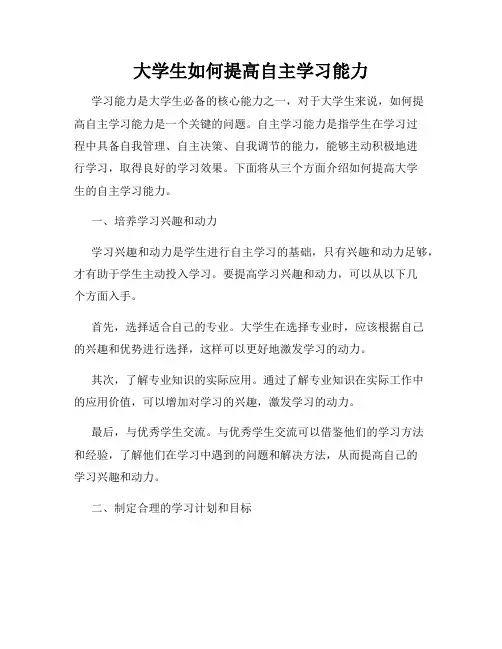 大学生如何提高自主学习能力

学习能力是大学生必备的核心能力之一，对于大学生来说，如何提高自主学习能力是一个关键的问题。自主学习能力是指学生在学习过程中具备自我管理、自主决策、自我调节的能力，能够主动积极地进行学习，取得良好的学习效果。下面将从三个方面介绍如何提高大学生的自主学习能力。

一、培养学习兴趣和动力

学习兴趣和动力是学生进行自主学习的基础，只有兴趣和动力足够，才有助于学生主动投入学习。要提高学习兴趣和动力，可以从以下几个方面入手。

首先，选择适合自己的专业。大学生在选择专业时，应该根据自己的兴趣和优势进行选择，这样可以更好地激发学习的动力。

其次，了解专业知识的实际应用。通过了解专业知识在实际工作中的应用价值，可以增加对学习的兴趣，激发学习的动力。

最后，与优秀学生交流。与优秀学生交流可以借鉴他们的学习方法和经验，了解他们在学习中遇到的问题和解决方法，从而提高自己的学习兴趣和动力。

二、制定合理的学习计划和目标